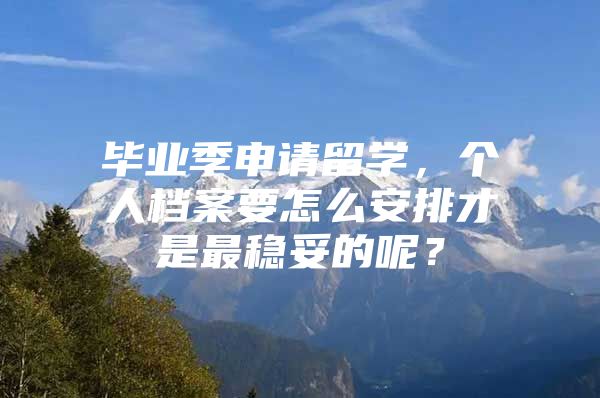 毕业季申请留学，个人档案要怎么安排才是最稳妥的呢？